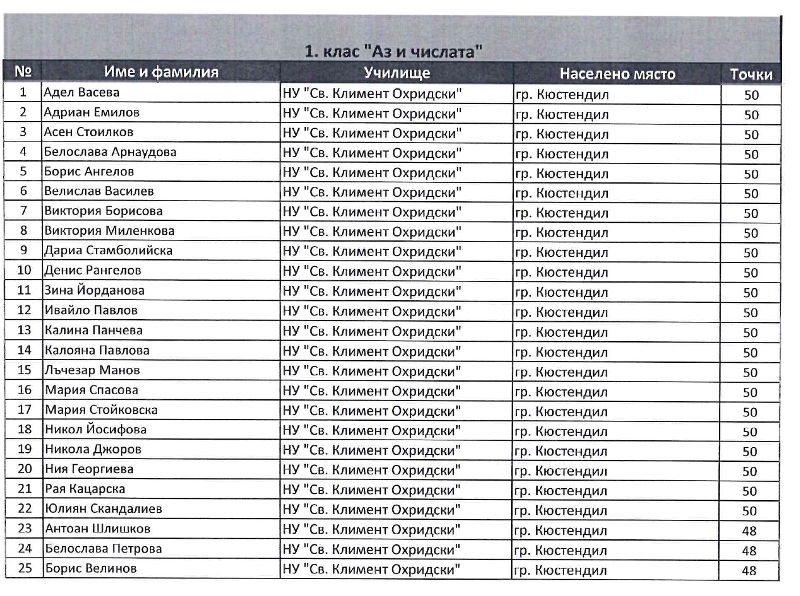 1. клас "Аз и числата"

| № | Име и фамилия | Училище | Населено място | Точки |
|---|---|---|---|---|
| 1 | Адел Васева | НУ "Св. Климент Охридски" | гр. Кюстендил | 50 |
| 2 | Адриан Емилов | НУ "Св. Климент Охридски" | гр. Кюстендил | 50 |
| 3 | Асен Стоилков | НУ "Св. Климент Охридски" | гр. Кюстендил | 50 |
| 4 | Белослава Арнаудова | НУ "Св. Климент Охридски" | гр. Кюстендил | 50 |
| 5 | Борис Ангелов | НУ "Св. Климент Охридски" | гр. Кюстендил | 50 |
| 6 | Велислав Василев | НУ "Св. Климент Охридски" | гр. Кюстендил | 50 |
| 7 | Виктория Борисова | НУ "Св. Климент Охридски" | гр. Кюстендил | 50 |
| 8 | Виктория Миленкова | НУ "Св. Климент Охридски" | гр. Кюстендил | 50 |
| 9 | Дариа Стамболийска | НУ "Св. Климент Охридски" | гр. Кюстендил | 50 |
| 10 | Денис Рангелов | НУ "Св. Климент Охридски" | гр. Кюстендил | 50 |
| 11 | Зина Йорданова | НУ "Св. Климент Охридски" | гр. Кюстендил | 50 |
| 12 | Ивайло Павлов | НУ "Св. Климент Охридски" | гр. Кюстендил | 50 |
| 13 | Калина Панчева | НУ "Св. Климент Охридски" | гр. Кюстендил | 50 |
| 14 | Калояна Павлова | НУ "Св. Климент Охридски" | гр. Кюстендил | 50 |
| 15 | Лъчезар Манов | НУ "Св. Климент Охридски" | гр. Кюстендил | 50 |
| 16 | Мария Спасова | НУ "Св. Климент Охридски" | гр. Кюстендил | 50 |
| 17 | Мария Стойковска | НУ "Св. Климент Охридски" | гр. Кюстендил | 50 |
| 18 | Никол Йосифова | НУ "Св. Климент Охридски" | гр. Кюстендил | 50 |
| 19 | Никола Джоров | НУ "Св. Климент Охридски" | гр. Кюстендил | 50 |
| 20 | Ния Георгиева | НУ "Св. Климент Охридски" | гр. Кюстендил | 50 |
| 21 | Рая Кацарска | НУ "Св. Климент Охридски" | гр. Кюстендил | 50 |
| 22 | Юлиян Скандалиев | НУ "Св. Климент Охридски" | гр. Кюстендил | 50 |
| 23 | Антоан Шлишков | НУ "Св. Климент Охридски" | гр. Кюстендил | 48 |
| 24 | Белослава Петрова | НУ "Св. Климент Охридски" | гр. Кюстендил | 48 |
| 25 | Борис Велинов | НУ "Св. Климент Охридски" | гр. Кюстендил | 48 |